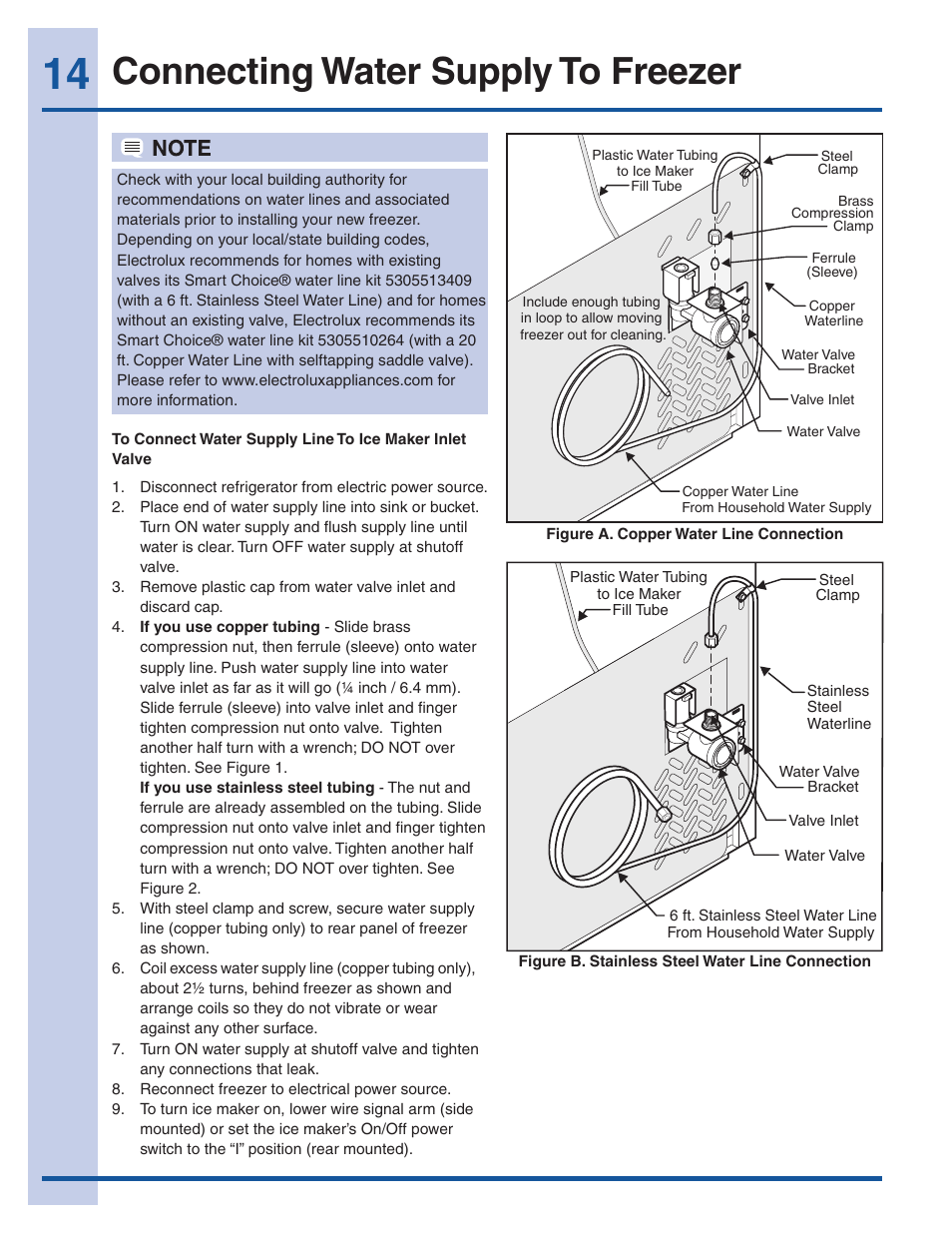 14 Connecting Water Supply To Freezer

NOTE

Check with your local building authority for recommendations on water lines and associated materials prior to installing your new freezer. Depending on your local/state building codes, Electrolux recommends for homes with existing valves its Smart Choice® water line kit 5305513409 (with a 6 ft. Stainless Steel Water Line) and for homes without an existing valve, Electrolux recommends its Smart Choice® water line kit 5305510264 (with a 20 ft. Copper Water Line with selftapping saddle valve). Please refer to www.electroluxappliances.com for more information.

To Connect Water Supply Line To Ice Maker Inlet Valve

1. Disconnect refrigerator from electric power source.
2. Place end of water supply line into sink or bucket. Turn ON water supply and flush supply line until water is clear. Turn OFF water supply at shutoff valve.
3. Remove plastic cap from water valve inlet and discard cap.
4. If you use copper tubing - Slide brass compression nut, then ferrule (sleeve) onto water supply line. Push water supply line into water valve inlet as far as it will go (¼ inch / 6.4 mm). Slide ferrule (sleeve) into valve inlet and finger tighten compression nut onto valve. Tighten another half turn with a wrench; DO NOT over tighten. See Figure 1.
If you use stainless steel tubing - The nut and ferrule are already assembled on the tubing. Slide compression nut onto valve inlet and finger tighten compression nut onto valve. Tighten another half turn with a wrench; DO NOT over tighten. See Figure 2.
5. With steel clamp and screw, secure water supply line (copper tubing only) to rear panel of freezer as shown.
6. Coil excess water supply line (copper tubing only), about 2½ turns, behind freezer as shown and arrange coils so they do not vibrate or wear against any other surface.
7. Turn ON water supply at shutoff valve and tighten any connections that leak.
8. Reconnect freezer to electrical power source.
9. To turn ice maker on, lower wire signal arm (side mounted) or set the ice maker's On/Off power switch to the "I" position (rear mounted).

Plastic Water Tubing to Ice Maker Fill Tube
Steel Clamp
Brass Compression Clamp
Ferrule (Sleeve)
Copper Waterline
Include enough tubing in loop to allow moving freezer out for cleaning.
Water Valve Bracket
Valve Inlet
Water Valve
Copper Water Line From Household Water Supply
Figure A. Copper Water Line Connection

Plastic Water Tubing to Ice Maker Fill Tube
Steel Clamp
Stainless Steel Waterline
Water Valve Bracket
Valve Inlet
Water Valve
6 ft. Stainless Steel Water Line From Household Water Supply
Figure B. Stainless Steel Water Line Connection